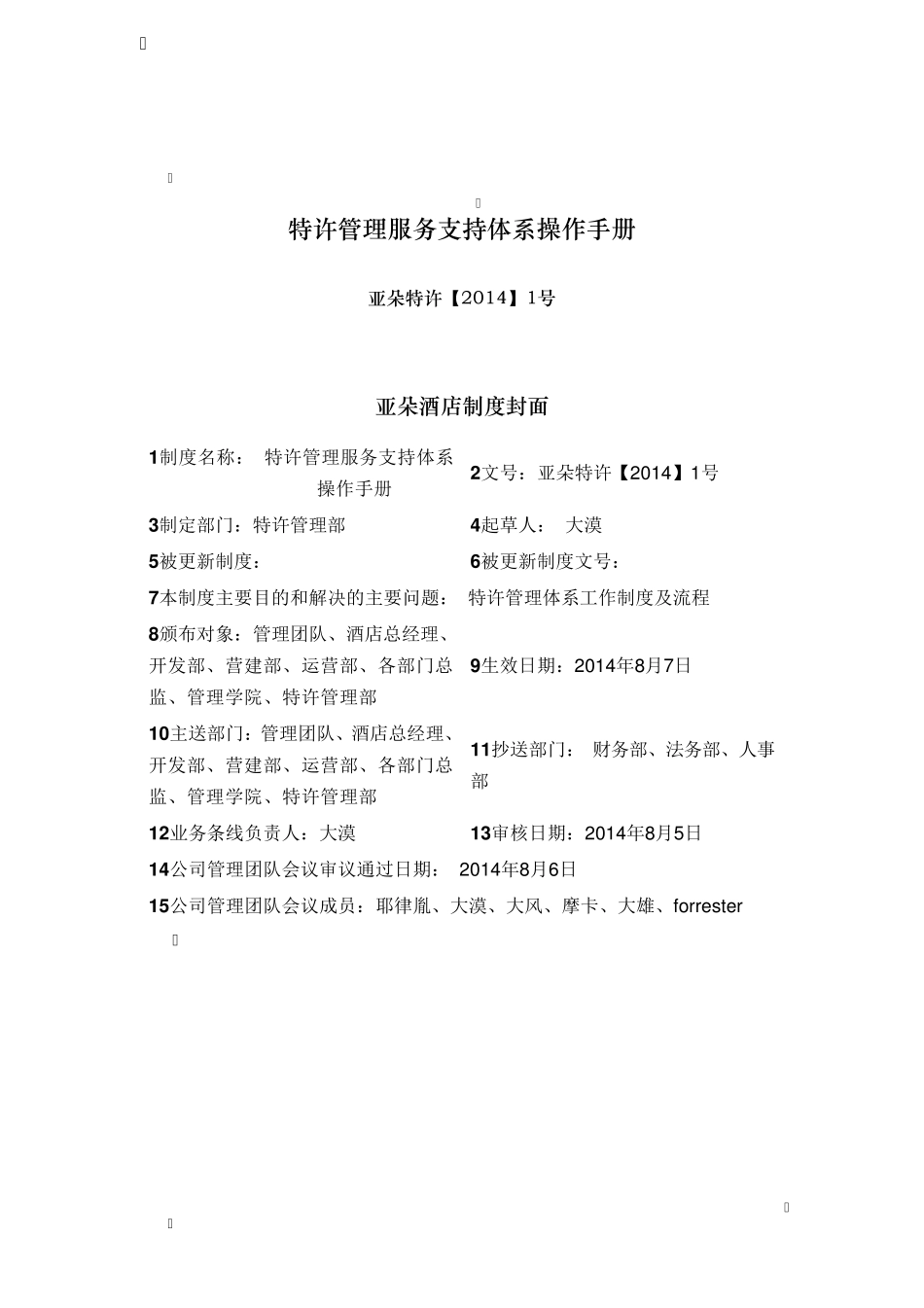 特许管理服务支持体系操作手册

亚朵特许【2014】1号

亚朵酒店制度封面

| 1制度名称： 特许管理服务支持体系操作手册 | 2文号：亚朵特许【2014】1号 |
|---|---|
| 3制定部门：特许管理部 | 4起草人： 大漠 |
| 5被更新制度： | 6被更新制度文号： |
| 7本制度主要目的和解决的主要问题： 特许管理体系工作制度及流程 | |
| 8颁布对象：管理团队、酒店总经理、开发部、营建部、运营部、各部门总监、管理学院、特许管理部 | 9生效日期：2014年8月7日 |
| 10主送部门：管理团队、酒店总经理、开发部、营建部、运营部、各部门总监、管理学院、特许管理部 | 11抄送部门： 财务部、法务部、人事部 |
| 12业务条线负责人：大漠 | 13审核日期：2014年8月5日 |
| 14公司管理团队会议审议通过日期： 2014年8月6日 | |
| 15公司管理团队会议成员：耶律胤、大漠、大风、摩卡、大雄、forrester | |